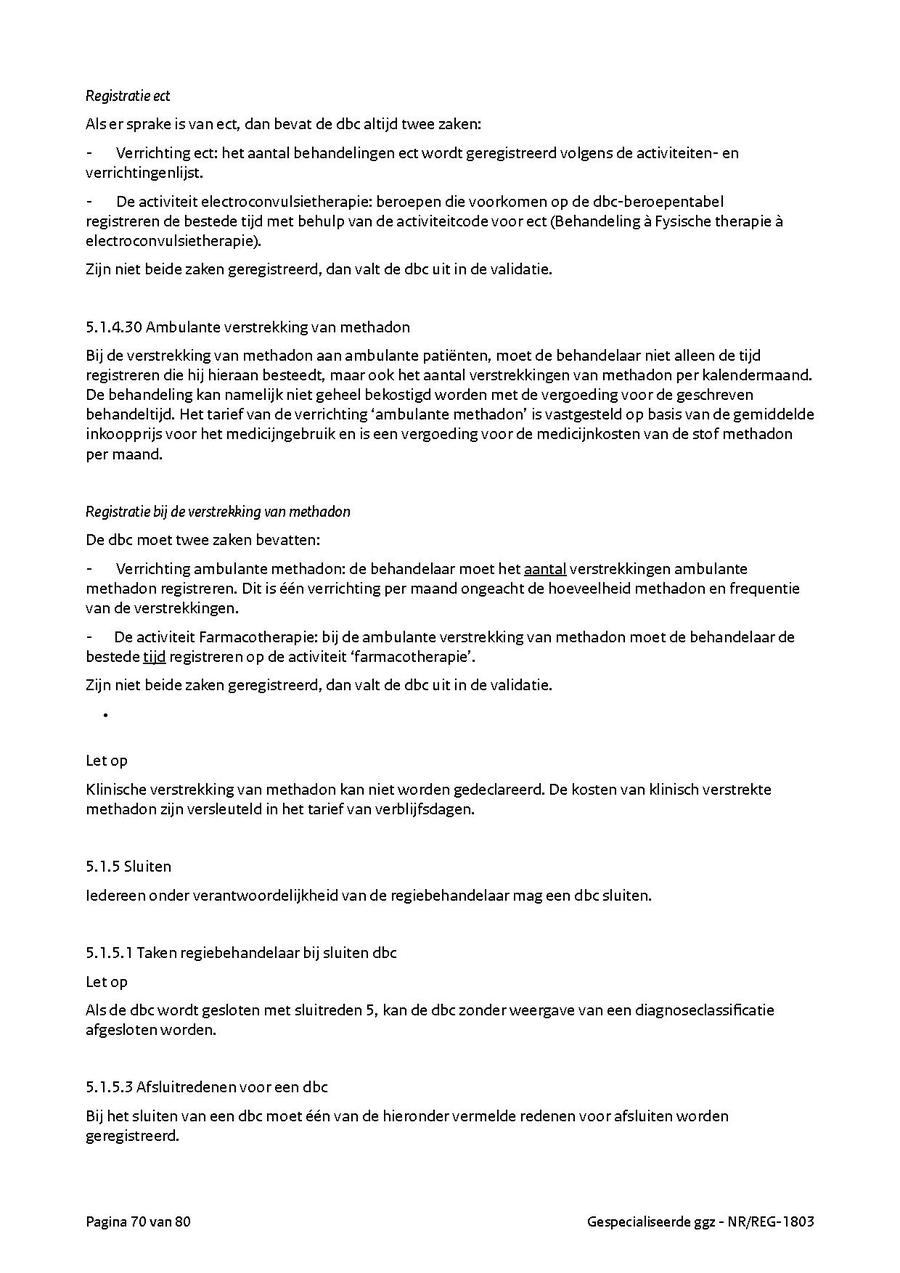 Registratie ect

Als er sprake is van ect, dan bevat de dbc altijd twee zaken:

- Verrichting ect: het aantal behandelingen ect wordt geregistreerd volgens de activiteiten- en verrichtingenlijst.

- De activiteit electroconvulsietherapie: beroepen die voorkomen op de dbc-beroepentabel registreren de bestede tijd met behulp van de activiteitcode voor ect (Behandeling à Fysische therapie à electroconvulsietherapie).

Zijn niet beide zaken geregistreerd, dan valt de dbc uit in de validatie.

5.1.4.30 Ambulante verstrekking van methadon

Bij de verstrekking van methadon aan ambulante patiënten, moet de behandelaar niet alleen de tijd registreren die hij hieraan besteedt, maar ook het aantal verstrekkingen van methadon per kalendermaand. De behandeling kan namelijk niet geheel bekostigd worden met de vergoeding voor de geschreven behandeltijd. Het tarief van de verrichting 'ambulante methadon' is vastgesteld op basis van de gemiddelde inkoopprijs voor het medicijngebruik en is een vergoeding voor de medicijnkosten van de stof methadon per maand.

Registratie bij de verstrekking van methadon

De dbc moet twee zaken bevatten:

- Verrichting ambulante methadon: de behandelaar moet het aantal verstrekkingen ambulante methadon registreren. Dit is één verrichting per maand ongeacht de hoeveelheid methadon en frequentie van de verstrekkingen.

- De activiteit Farmacotherapie: bij de ambulante verstrekking van methadon moet de behandelaar de bestede tijd registreren op de activiteit 'farmacotherapie'.

Zijn niet beide zaken geregistreerd, dan valt de dbc uit in de validatie.

•

Let op

Klinische verstrekking van methadon kan niet worden gedeclareerd. De kosten van klinisch verstrekte methadon zijn versleuteld in het tarief van verblijfsdagen.

5.1.5 Sluiten

Iedereen onder verantwoordelijkheid van de regiebehandelaar mag een dbc sluiten.

5.1.5.1 Taken regiebehandelaar bij sluiten dbc

Let op

Als de dbc wordt gesloten met sluitreden 5, kan de dbc zonder weergave van een diagnoseclassificatie afgesloten worden.

5.1.5.3 Afsluitredenen voor een dbc

Bij het sluiten van een dbc moet één van de hieronder vermelde redenen voor afsluiten worden geregistreerd.

Pagina 70 van 80

Gespecialiseerde ggz - NR/REG-1803